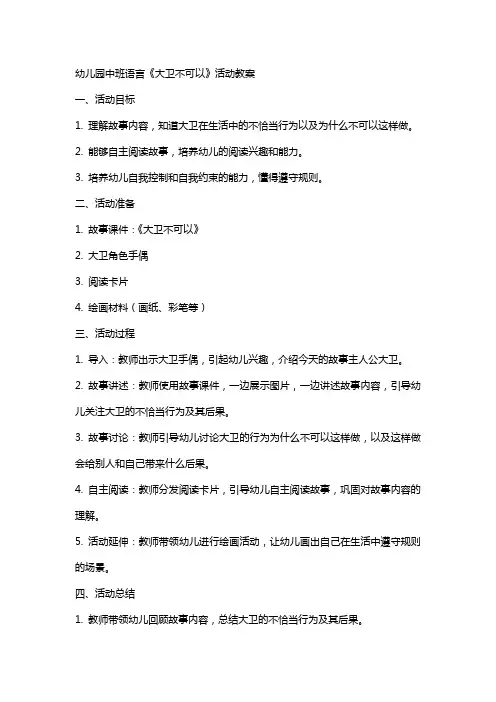 幼儿园中班语言《大卫不可以》活动教案

一、活动目标

1. 理解故事内容，知道大卫在生活中的不恰当行为以及为什么不可以这样做。

2. 能够自主阅读故事，培养幼儿的阅读兴趣和能力。

3. 培养幼儿自我控制和自我约束的能力，懂得遵守规则。

二、活动准备

1. 故事课件：《大卫不可以》

2. 大卫角色手偶

3. 阅读卡片

4. 绘画材料（画纸、彩笔等）

三、活动过程

1. 导入：教师出示大卫手偶，引起幼儿兴趣，介绍今天的故事主人公大卫。

2. 故事讲述：教师使用故事课件，一边展示图片，一边讲述故事内容，引导幼儿关注大卫的不恰当行为及其后果。

3. 故事讨论：教师引导幼儿讨论大卫的行为为什么不可以这样做，以及这样做会给别人和自己带来什么后果。

4. 自主阅读：教师分发阅读卡片，引导幼儿自主阅读故事，巩固对故事内容的理解。

5. 活动延伸：教师带领幼儿进行绘画活动，让幼儿画出自己在生活中遵守规则的场景。

四、活动总结

1. 教师带领幼儿回顾故事内容，总结大卫的不恰当行为及其后果。